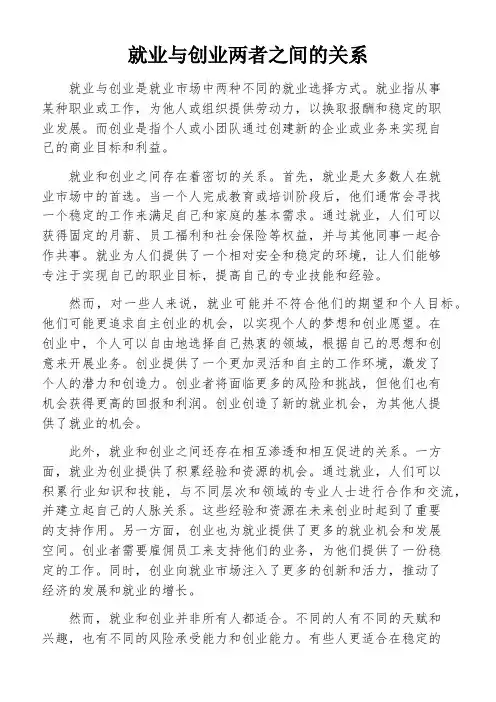 就业与创业两者之间的关系

就业与创业是就业市场中两种不同的就业选择方式。就业指从事某种职业或工作，为他人或组织提供劳动力，以换取报酬和稳定的职业发展。而创业是指个人或小团队通过创建新的企业或业务来实现自己的商业目标和利益。

就业和创业之间存在着密切的关系。首先，就业是大多数人在就业市场中的首选。当一个人完成教育或培训阶段后，他们通常会寻找一个稳定的工作来满足自己和家庭的基本需求。通过就业，人们可以获得固定的月薪、员工福利和社会保险等权益，并与其他同事一起合作共事。就业为人们提供了一个相对安全和稳定的环境，让人们能够专注于实现自己的职业目标，提高自己的专业技能和经验。

然而，对一些人来说，就业可能并不符合他们的期望和个人目标。他们可能更追求自主创业的机会，以实现个人的梦想和创业愿望。在创业中，个人可以自由地选择自己热衷的领域，根据自己的思想和创意来开展业务。创业提供了一个更加灵活和自主的工作环境，激发了个人的潜力和创造力。创业者将面临更多的风险和挑战，但他们也有机会获得更高的回报和利润。创业创造了新的就业机会，为其他人提供了就业的机会。

此外，就业和创业之间还存在相互渗透和相互促进的关系。一方面，就业为创业提供了积累经验和资源的机会。通过就业，人们可以积累行业知识和技能，与不同层次和领域的专业人士进行合作和交流，并建立起自己的人脉关系。这些经验和资源在未来创业时起到了重要的支持作用。另一方面，创业也为就业提供了更多的就业机会和发展空间。创业者需要雇佣员工来支持他们的业务，为他们提供了一份稳定的工作。同时，创业向就业市场注入了更多的创新和活力，推动了经济的发展和就业的增长。

然而，就业和创业并非所有人都适合。不同的人有不同的天赋和兴趣，也有不同的风险承受能力和创业能力。有些人更适合在稳定的